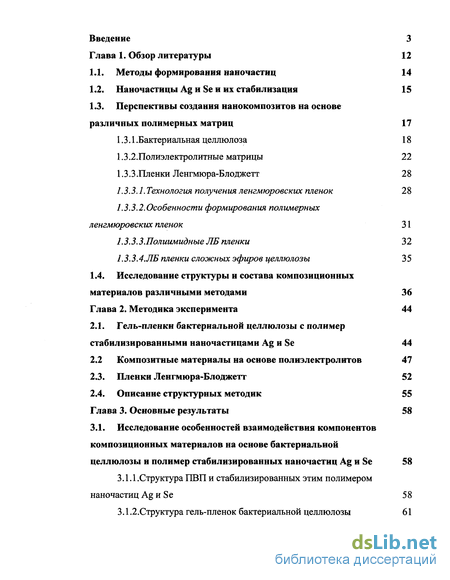 Введение 3

Глава 1. Обзор литературы 12

1.1. Методы формирования наночастиц 14

1.2. Наночастицы Ag и Se и их стабилизация 15

1.3. Перспективы создания нанокомпозитов на основе различных полимерных матриц 17

1.3.1.Бактериальная целлюлоза 18

1.3.2.Полиэлектролитные матрицы 22

1.3.3.Пленки Ленгмюра-Блоджетт 28

1.3.3.1.Технология получения ленгмюровских пленок 28

1.3.3.2.Особенности формирования полимерных ленгмюровских пленок 31

1.3.3.3.Полиимидные ЛБ пленки 32

1.3.3.4.ЛБ пленки сложных эфиров целлюлозы 35

1.4. Исследование структуры и состава композиционных материалов различными методами 36

Глава 2. Методика эксперимента 44

2.1. Гель-пленки бактериальной целлюлозы с полимер стабилизированными наночастицами Ag и Se 44

2.2 Композитные материалы на основе полиэлектролитов 47

2.3. Пленки Ленгмюра-Блоджетт 52

2.4. Описание структурных методик 55

Глава 3. Основные результаты 58

3.1. Исследование особенностей взаимодействия компонентов композиционных материалов на основе бактериальной целлюлозы и полимер стабилизированных наночастиц Ag и Se 58

3.1.1.Структура ПВП и стабилизированных этим полимером наночастиц Ag и Se 58

3.1.2.Структура гель-пленок бактериальной целлюлозы 61

dsLib.net
библиотека диссертаций